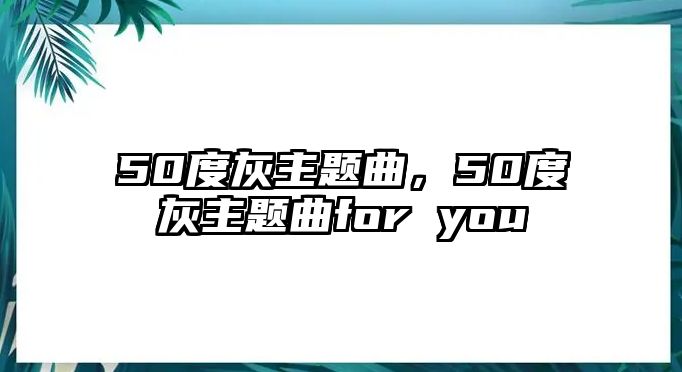 50度灰主题曲，50度灰主题曲for you